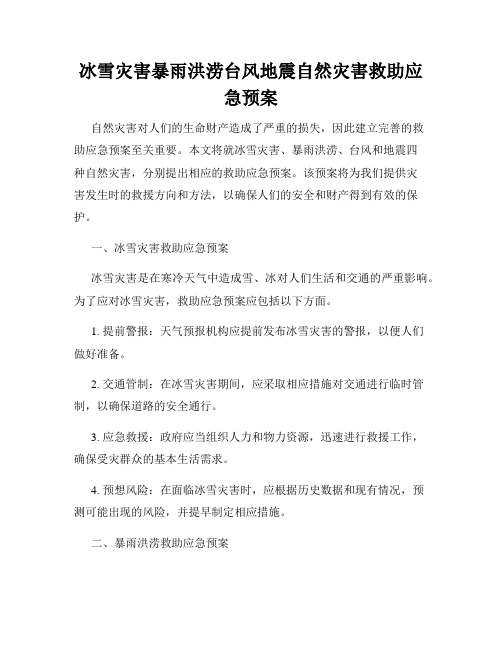 冰雪灾害暴雨洪涝台风地震自然灾害救助应急预案

自然灾害对人们的生命财产造成了严重的损失，因此建立完善的救助应急预案至关重要。本文将就冰雪灾害、暴雨洪涝、台风和地震四种自然灾害，分别提出相应的救助应急预案。该预案将为我们提供灾害发生时的救援方向和方法，以确保人们的安全和财产得到有效的保护。

一、冰雪灾害救助应急预案

冰雪灾害是在寒冷天气中造成雪、冰对人们生活和交通的严重影响。为了应对冰雪灾害，救助应急预案应包括以下方面。

1. 提前警报：天气预报机构应提前发布冰雪灾害的警报，以便人们做好准备。

2. 交通管制：在冰雪灾害期间，应采取相应措施对交通进行临时管制，以确保道路的安全通行。

3. 应急救援：政府应当组织人力和物力资源，迅速进行救援工作，确保受灾群众的基本生活需求。

4. 预想风险：在面临冰雪灾害时，应根据历史数据和现有情况，预测可能出现的风险，并提早制定相应措施。

二、暴雨洪涝救助应急预案